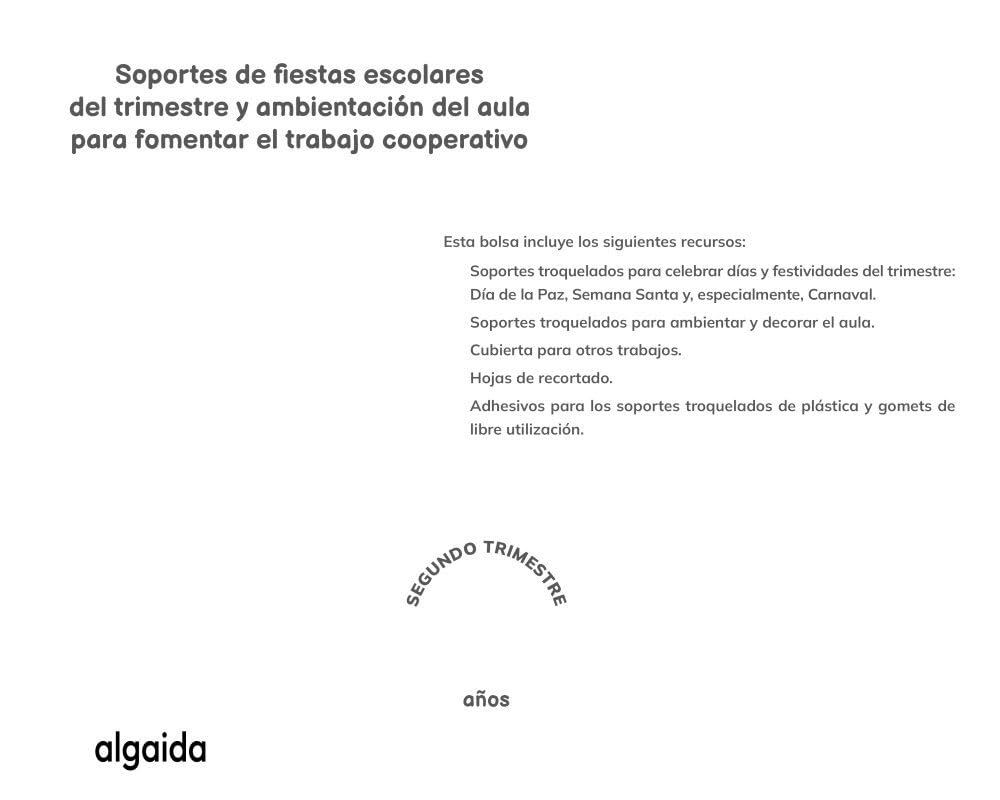 Soportes de fiestas escolares del trimestre y ambientación del aula para fomentar el trabajo cooperativo

Esta bolsa incluye los siguientes recursos:

Soportes troquelados para celebrar días y festividades del trimestre: Día de la Paz, Semana Santa y, especialmente, Carnaval.

Soportes troquelados para ambientar y decorar el aula.

Cubierta para otros trabajos.

Hojas de recortado.

Adhesivos para los soportes troquelados de plástica y gomets de libre utilización.

SEGUNDO TRIMESTRE

años

algaida